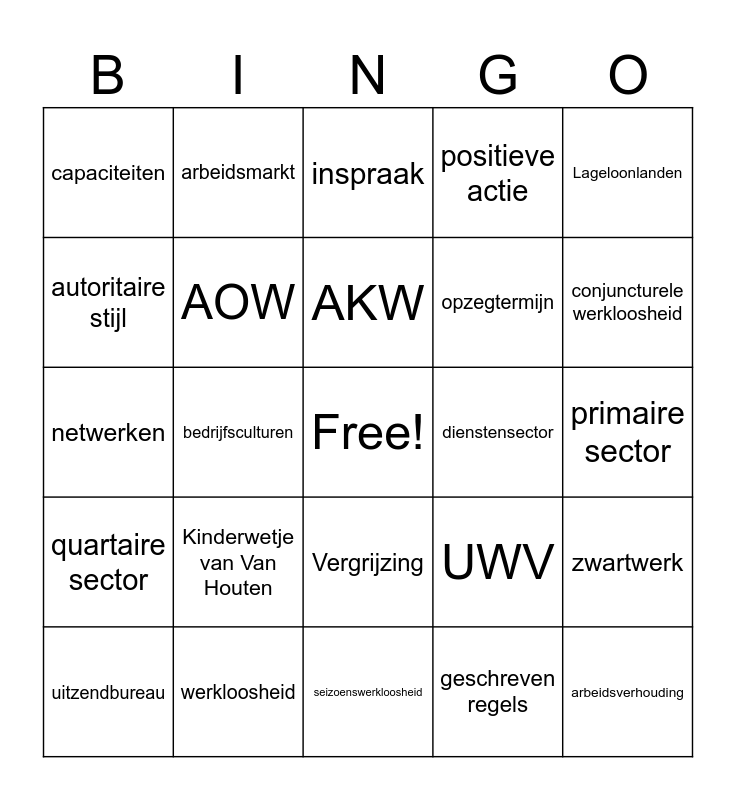 | B | I | N | G | O |
|---|---|---|---|---|
| capaciteiten | arbeidsmarkt | inspraak | positieve actie | Lageloonlanden |
| autoritaire stijl | AOW | AKW | opzegtermijn | conjuncturele werkloosheid |
| netwerken | bedrijfsculturen | Free! | dienstensector | primaire sector |
| quartaire sector | Kinderwetje van Van Houten | Vergrijzing | UWV | zwartwerk |
| uitzendbureau | werkloosheid | seizoenswerkloosheid | geschreven regels | arbeidsverhouding |